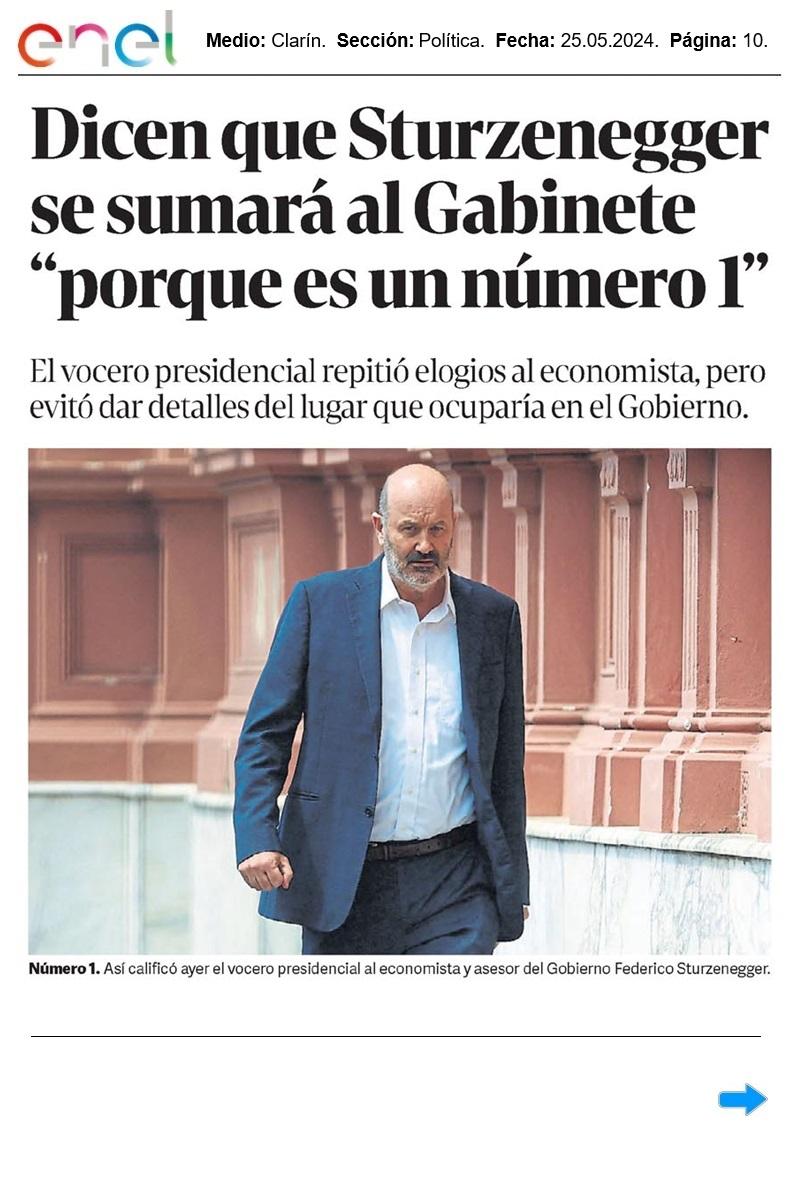 enel

Medio: Clarín. Sección: Política. Fecha: 25.05.2024. Página: 10.

Dicen que Sturzenegger se sumará al Gabinete "porque es un número 1"

El vocero presidencial repitió elogios al economista, pero evitó dar detalles del lugar que ocuparía en el Gobierno.

Número 1. Así calificó ayer el vocero presidencial al economista y asesor del Gobierno Federico Sturzenegger.